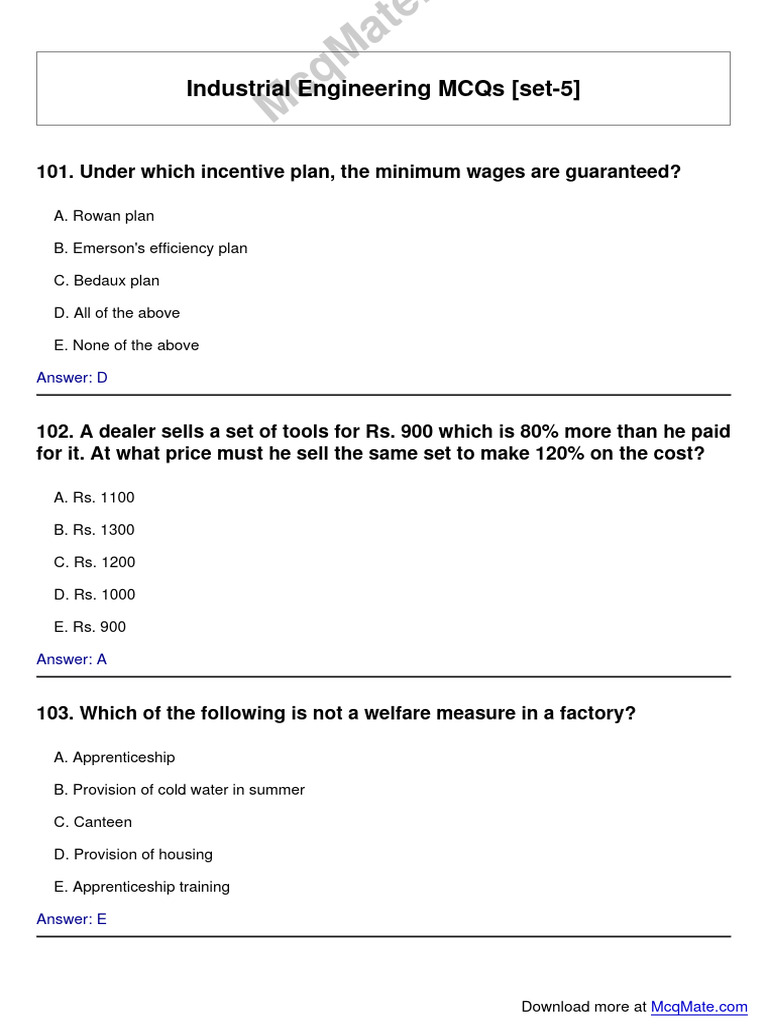 McqMate.

Industrial Engineering MCQs [set-5]

101. Under which incentive plan, the minimum wages are guaranteed?

A. Rowan plan

B. Emerson's efficiency plan

C. Bedaux plan

D. All of the above

E. None of the above

Answer: D

102. A dealer sells a set of tools for Rs. 900 which is 80% more than he paid for it. At what price must he sell the same set to make 120% on the cost?

A. Rs. 1100

B. Rs. 1300

C. Rs. 1200

D. Rs. 1000

E. Rs. 900

Answer: A

103. Which of the following is not a welfare measure in a factory?

A. Apprenticeship

B. Provision of cold water in summer

C. Canteen

D. Provision of housing

E. Apprenticeship training

Answer: E

Download more at McqMate.com